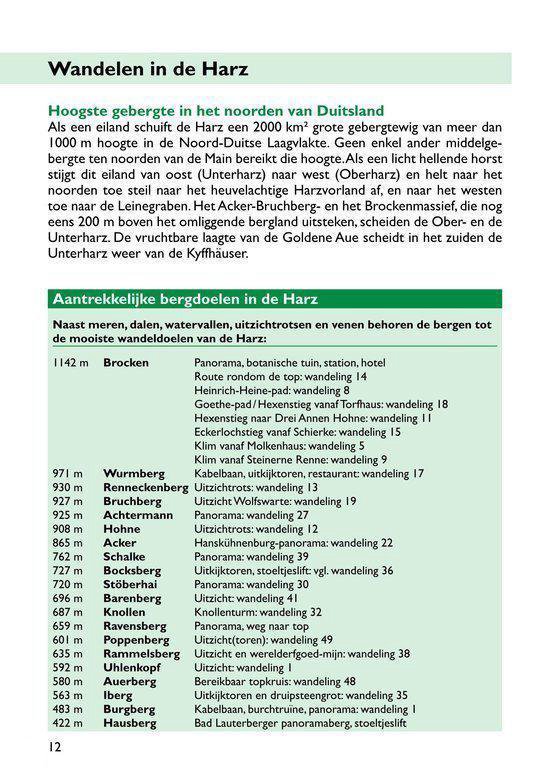 Wandelen in de Harz

Hoogste gebergte in het noorden van Duitsland
Als een eiland schuift de Harz een 2000 km² grote gebergtewig van meer dan 1000 m hoogte in de Noord-Duitse Laagvlakte. Geen enkel ander middelgebergte ten noorden van de Main bereikt die hoogte. Als een licht hellende horst stijgt dit eiland van oost (Unterharz) naar west (Oberharz) en helt naar het noorden toe steil naar het heuvelachtige Harzvorland af, en naar het westen toe naar de Leinegraben. Het Acker-Bruchberg- en het Brockenmassief, die nog eens 200 m boven het omliggende bergland uitsteken, scheiden de Ober- en de Unterharz. De vruchtbare laagte van de Goldene Aue scheidt in het zuiden de Unterharz weer van de Kyffhäuser.

Aantrekkelijke bergdoelen in de Harz

Naast meren, dalen, watervallen, uitzichtrotsen en venen behoren de bergen tot de mooiste wandeldoelen van de Harz:

| | | |
|---|---|---|
| 1142 m | Brocken | Panorama, botanische tuin, station, hotel |
| | | Route rondom de top: wandeling 14 |
| | | Heinrich-Heine-pad: wandeling 8 |
| | | Goethe-pad / Hexenstieg vanaf Torfhaus: wandeling 18 |
| | | Hexenstieg naar Drei Annen Hohne: wandeling 11 |
| | | Eckerlochstieg vanaf Schierke: wandeling 15 |
| | | Klim vanaf Molkenhaus: wandeling 5 |
| | | Klim vanaf Steinerne Renne: wandeling 9 |
| 971 m | Wurmberg | Kabelbaan, uitkijktoren, restaurant: wandeling 17 |
| 930 m | Renneckenberg | Uitzichtrots: wandeling 13 |
| 927 m | Bruchberg | Uitzicht Wolfswarte: wandeling 19 |
| 925 m | Achtermann | Panorama: wandeling 27 |
| 908 m | Hohne | Uitzichtrots: wandeling 12 |
| 865 m | Acker | Hanskühnenburg-panorama: wandeling 22 |
| 762 m | Schalke | Panorama: wandeling 39 |
| 727 m | Bocksberg | Uitkijktoren, stoeltjeslift: vgl. wandeling 36 |
| 720 m | Stöberhai | Panorama: wandeling 30 |
| 696 m | Barenberg | Uitzicht: wandeling 41 |
| 687 m | Knollen | Knollenturm: wandeling 32 |
| 659 m | Ravensberg | Panorama, weg naar top |
| 601 m | Poppenberg | Uitzicht(toren): wandeling 49 |
| 635 m | Rammelsberg | Uitzicht en werelderfgoed-mijn: wandeling 38 |
| 592 m | Uhlenkopf | Uitzicht: wandeling 1 |
| 580 m | Auerberg | Bereikbaar topkruis: wandeling 48 |
| 563 m | Iberg | Uitkijktoren en druipsteengrot: wandeling 35 |
| 483 m | Burgberg | Kabelbaan, burchtruïne, panorama: wandeling 1 |
| 422 m | Hausberg | Bad Lauterberger panoramaberg, stoeltjeslift |

12